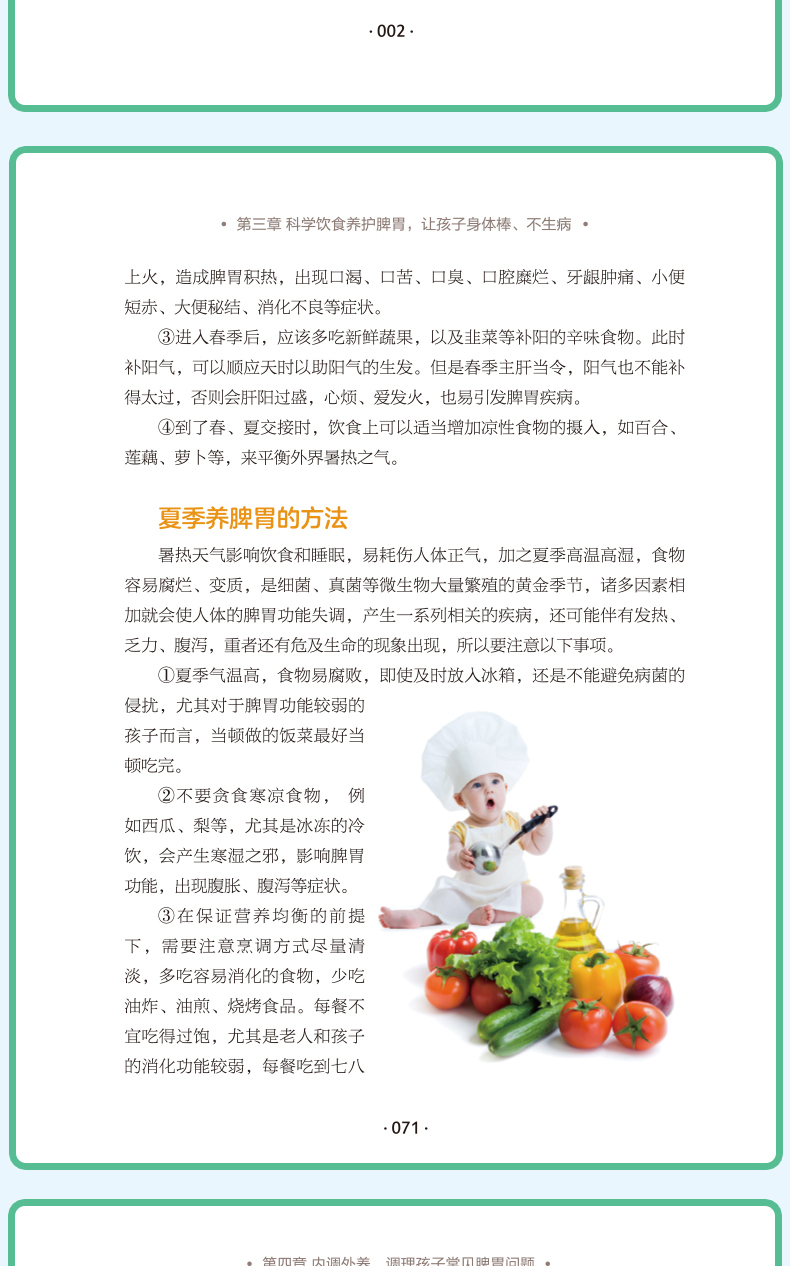 · 002 ·

• 第三章 科学饮食养护脾胃，让孩子身体棒、不生病 •

上火，造成脾胃积热，出现口渴、口苦、口臭、口腔糜烂、牙龈肿痛、小便短赤、大便秘结、消化不良等症状。

③进入春季后，应该多吃新鲜蔬果，以及韭菜等补阳的辛味食物。此时补阳气，可以顺应天时以助阳气的生发。但是春季主肝当令，阳气也不能补得太过，否则会肝阳过盛，心烦、爱发火，也易引发脾胃疾病。

④到了春、夏交接时，饮食上可以适当增加凉性食物的摄入，如百合、莲藕、萝卜等，来平衡外界暑热之气。

夏季养脾胃的方法

暑热天气影响饮食和睡眠，易耗伤人体正气，加之夏季高温高湿，食物容易腐烂、变质，是细菌、真菌等微生物大量繁殖的黄金季节，诸多因素相加就会使人体的脾胃功能失调，产生一系列相关的疾病，还可能伴有发热、乏力、腹泻，重者还有危及生命的现象出现，所以要注意以下事项。

①夏季气温高，食物易腐败，即使及时放入冰箱，还是不能避免病菌的侵扰，尤其对于脾胃功能较弱的孩子而言，当顿做的饭菜最好当顿吃完。

②不要贪食寒凉食物， 例如西瓜、梨等，尤其是冰冻的冷饮，会产生寒湿之邪，影响脾胃功能，出现腹胀、腹泻等症状。

③在保证营养均衡的前提下，需要注意烹调方式尽量清淡，多吃容易消化的食物，少吃油炸、油煎、烧烤食品。每餐不宜吃得过饱，尤其是老人和孩子的消化功能较弱，每餐吃到七八

· 071 ·

• 第四章 内调外养，调理孩子常见脾胃问题 •